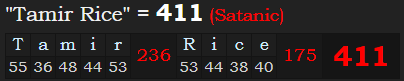 "Tamir Rice" = 411 (Satanic)

| T | a | m | i | r | 236 | R | i | c | e | 175 | 411 |
|---|---|---|---|---|---|---|---|---|---|---|---|
| 55 | 36 | 48 | 44 | 53 | | 53 | 44 | 38 | 40 | | |